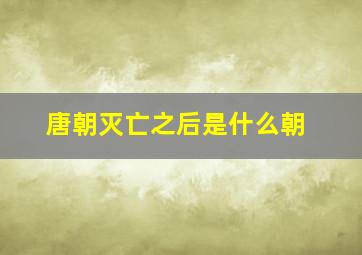 唐朝灭亡之后是什么朝